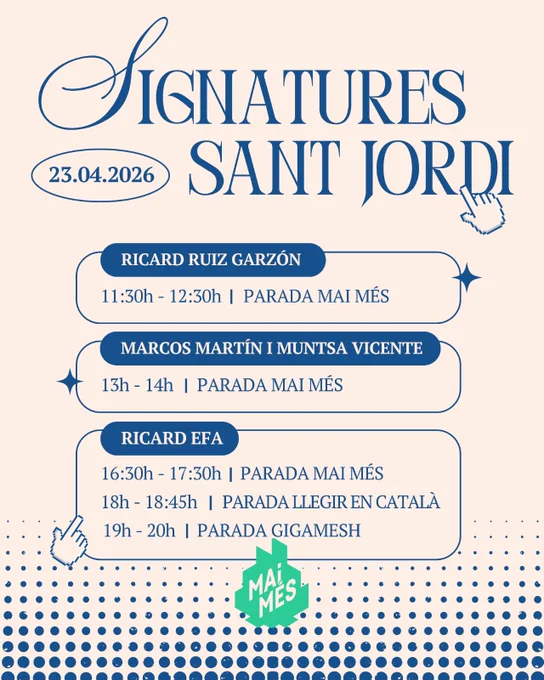 SIGNATURES
SANT JORDI

23.04.2026

RICARD RUIZ GARZÓN

11:30h - 12:30h | PARADA MAI MÉS

MARCOS MARTÍN I MUNTSA VICENTE

13h - 14h | PARADA MAI MÉS

RICARD EFA

16:30h - 17:30h | PARADA MAI MÉS
18h - 18:45h | PARADA LLEGIR EN CATALÀ
19h - 20h | PARADA GIGAMESH

MAI MÉS